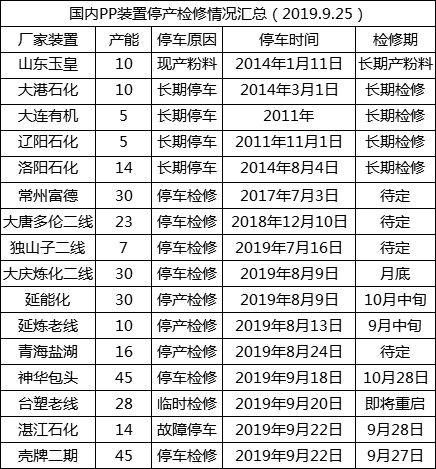 国内PP装置停产检修情况汇总（2019.9.25）

| 厂家装置 | 产能 | 停车原因 | 停车时间 | 检修期 |
|---|---|---|---|---|
| 山东玉皇 | 10 | 现产粉料 | 2014年1月11日 | 长期产粉料 |
| 大港石化 | 10 | 长期停车 | 2014年3月1日 | 长期检修 |
| 大连有机 | 5 | 长期停车 | 2011年 | 长期检修 |
| 辽阳石化 | 5 | 长期停车 | 2011年11月1日 | 长期检修 |
| 洛阳石化 | 14 | 长期停车 | 2014年8月4日 | 长期检修 |
| 常州富德 | 30 | 停车检修 | 2017年7月3日 | 待定 |
| 大唐多伦二线 | 23 | 停车检修 | 2018年12月10日 | 待定 |
| 独山子二线 | 7 | 停车检修 | 2019年7月16日 | 待定 |
| 大庆炼化二线 | 30 | 停车检修 | 2019年8月9日 | 月底 |
| 延能化 | 30 | 停产检修 | 2019年8月9日 | 10月中旬 |
| 延炼老线 | 10 | 停产检修 | 2019年8月13日 | 9月中旬 |
| 青海盐湖 | 16 | 停产检修 | 2019年8月24日 | 待定 |
| 神华包头 | 45 | 停车检修 | 2019年9月18日 | 10月28日 |
| 台塑老线 | 28 | 临时检修 | 2019年9月20日 | 即将重启 |
| 湛江石化 | 14 | 故障停车 | 2019年9月22日 | 9月28日 |
| 壳牌二期 | 45 | 停车检修 | 2019年9月22日 | 9月27日 |